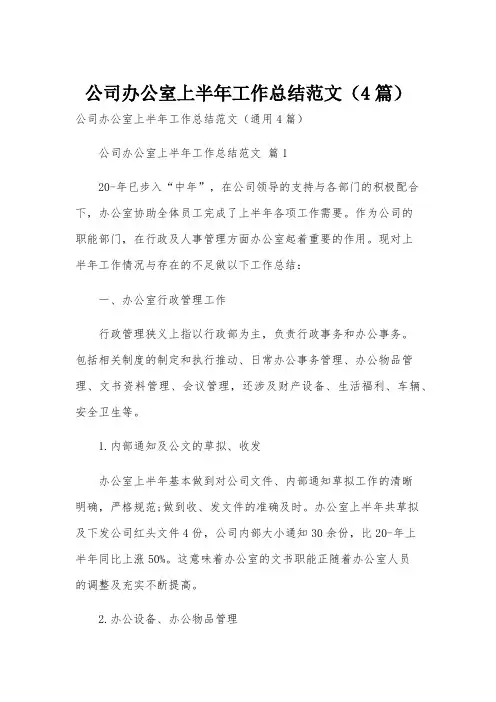 公司办公室上半年工作总结范文（4篇）

公司办公室上半年工作总结范文（通用4篇）

公司办公室上半年工作总结范文 篇1

20-年已步入“中年”，在公司领导的支持与各部门的积极配合下，办公室协助全体员工完成了上半年各项工作需要。作为公司的职能部门，在行政及人事管理方面办公室起着重要的作用。现对上半年工作情况与存在的不足做以下工作总结：

一、办公室行政管理工作

行政管理狭义上指以行政部为主，负责行政事务和办公事务。包括相关制度的制定和执行推动、日常办公事务管理、办公物品管理、文书资料管理、会议管理，还涉及财产设备、生活福利、车辆、安全卫生等。

1.内部通知及公文的草拟、收发

办公室上半年基本做到对公司文件、内部通知草拟工作的清晰明确，严格规范;做到收、发文件的准确及时。办公室上半年共草拟及下发公司红头文件4份，公司内部大小通知30余份，比20-年上半年同比上涨50%。这意味着办公室的文书职能正随着办公室人员的调整及充实不断提高。

2.办公设备、办公物品管理